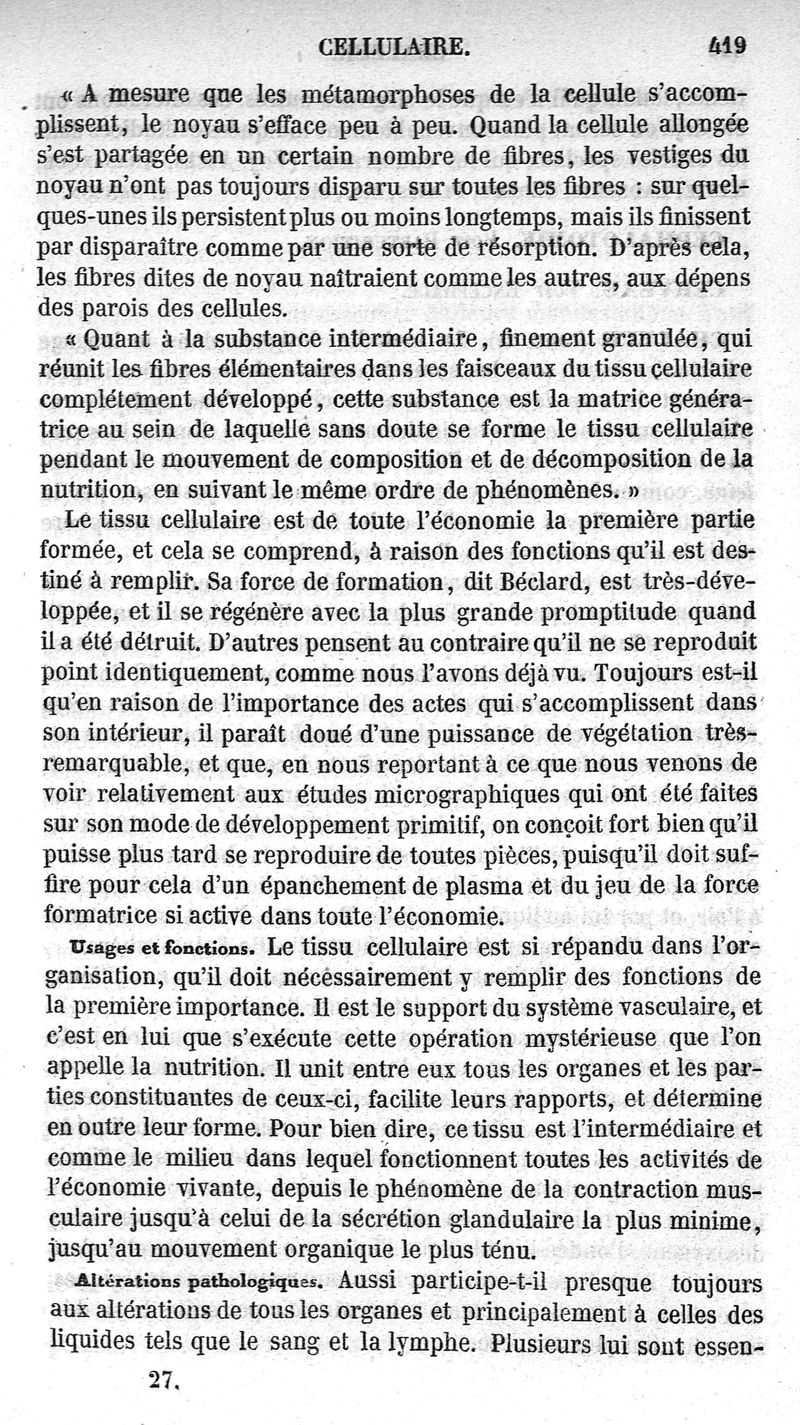 CELLULAIRE. 419

« A mesure que les métamorphoses de la cellule s'accomplissent, le noyau s'efface peu à peu. Quand la cellule allongée s'est partagée en un certain nombre de fibres, les vestiges du noyau n'ont pas toujours disparu sur toutes les fibres : sur quelques-unes ils persistent plus ou moins longtemps, mais ils finissent par disparaître comme par une sorte de résorption. D'après cela, les fibres dites de noyau naîtraient comme les autres, aux dépens des parois des cellules.

« Quant à la substance intermédiaire, finement granulée, qui réunit les fibres élémentaires dans les faisceaux du tissu cellulaire complétement développé, cette substance est la matrice génératrice au sein de laquelle sans doute se forme le tissu cellulaire pendant le mouvement de composition et de décomposition de la nutrition, en suivant le même ordre de phénomènes. »

Le tissu cellulaire est de toute l'économie la première partie formée, et cela se comprend, à raison des fonctions qu'il est destiné à remplir. Sa force de formation, dit Béclard, est très-développée, et il se régénère avec la plus grande promptitude quand il a été détruit. D'autres pensent au contraire qu'il ne se reproduit point identiquement, comme nous l'avons déjà vu. Toujours est-il qu'en raison de l'importance des actes qui s'accomplissent dans son intérieur, il paraît doué d'une puissance de végétation très-remarquable, et que, en nous reportant à ce que nous venons de voir relativement aux études micrographiques qui ont été faites sur son mode de développement primitif, on conçoit fort bien qu'il puisse plus tard se reproduire de toutes pièces, puisqu'il doit suffire pour cela d'un épanchement de plasma et du jeu de la force formatrice si active dans toute l'économie.

Usages et fonctions. Le tissu cellulaire est si répandu dans l'organisation, qu'il doit nécessairement y remplir des fonctions de la première importance. Il est le support du système vasculaire, et c'est en lui que s'exécute cette opération mystérieuse que l'on appelle la nutrition. Il unit entre eux tous les organes et les parties constituantes de ceux-ci, facilite leurs rapports, et détermine en outre leur forme. Pour bien dire, ce tissu est l'intermédiaire et comme le milieu dans lequel fonctionnent toutes les activités de l'économie vivante, depuis le phénomène de la contraction musculaire jusqu'à celui de la sécrétion glandulaire la plus minime, jusqu'au mouvement organique le plus ténu.

Altérations pathologiques. Aussi participe-t-il presque toujours aux altérations de tous les organes et principalement à celles des liquides tels que le sang et la lymphe. Plusieurs lui sont essen-

27.